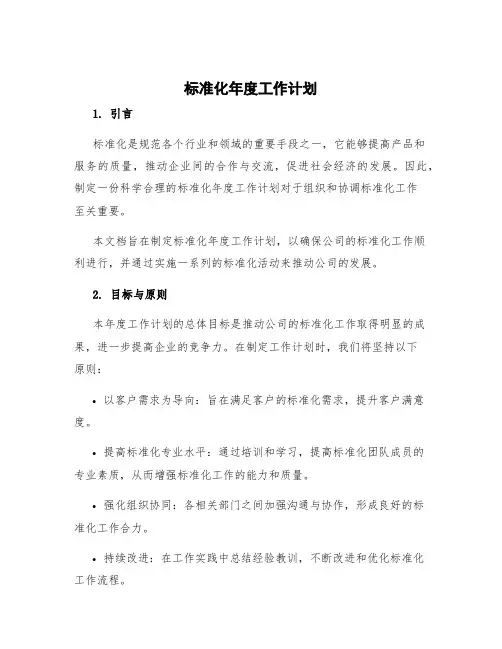 标准化年度工作计划

1. 引言

标准化是规范各个行业和领域的重要手段之一，它能够提高产品和服务的质量，推动企业间的合作与交流，促进社会经济的发展。因此，制定一份科学合理的标准化年度工作计划对于组织和协调标准化工作至关重要。

本文档旨在制定标准化年度工作计划，以确保公司的标准化工作顺利进行，并通过实施一系列的标准化活动来推动公司的发展。

2. 目标与原则

本年度工作计划的总体目标是推动公司的标准化工作取得明显的成果，进一步提高企业的竞争力。在制定工作计划时，我们将坚持以下原则：

• 以客户需求为导向：旨在满足客户的标准化需求，提升客户满意度。

• 提高标准化专业水平：通过培训和学习，提高标准化团队成员的专业素质，从而增强标准化工作的能力和质量。

• 强化组织协同：各相关部门之间加强沟通与协作，形成良好的标准化工作合力。

• 持续改进：在工作实践中总结经验教训，不断改进和优化标准化工作流程。